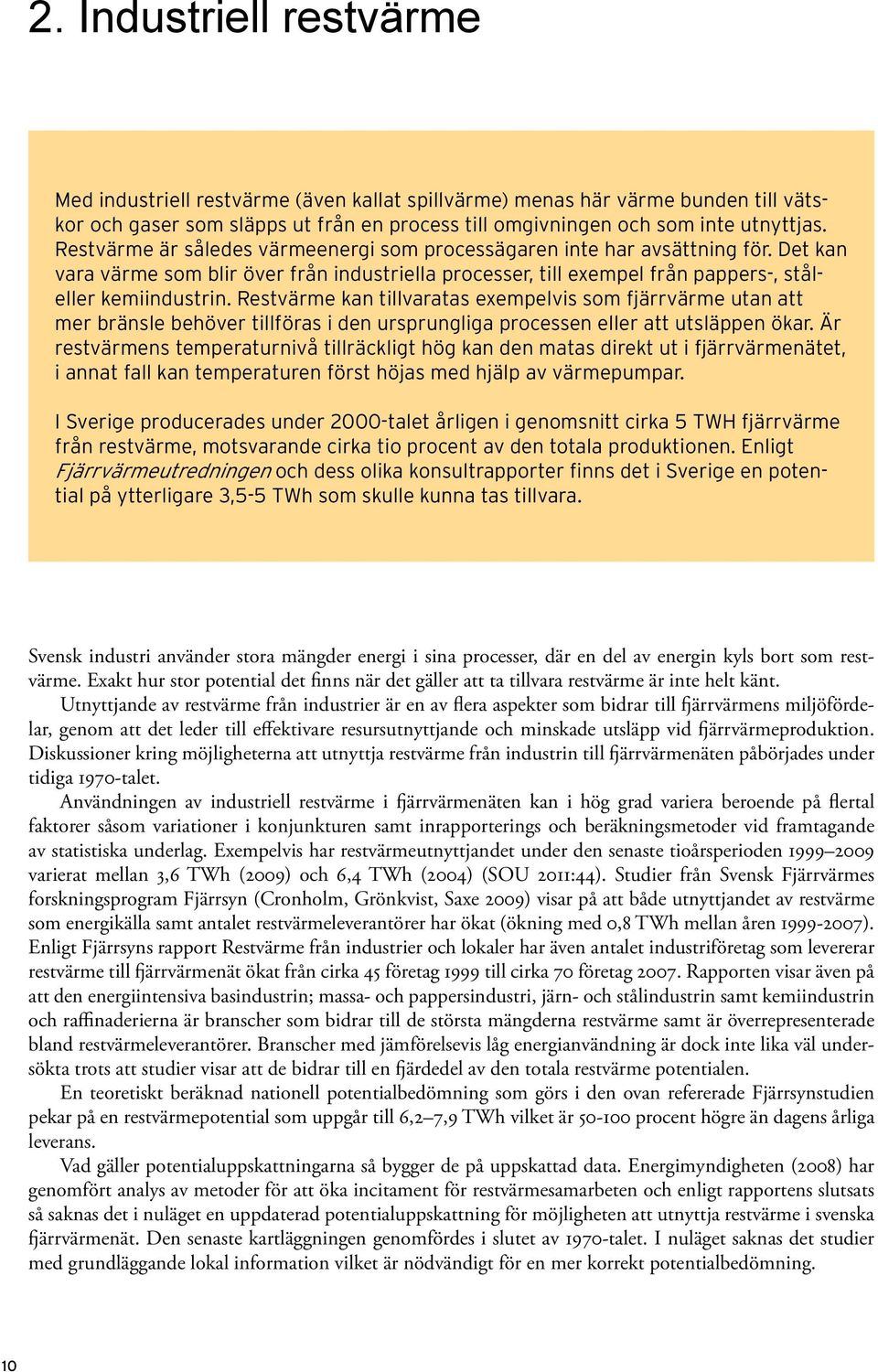 2. Industriell restvärme

Med industriell restvärme (även kallat spillvärme) menas här värme bunden till vätskor och gaser som släpps ut från en process till omgivningen och som inte utnyttjas. Restvärme är således värmeenergi som processägaren inte har avsättning för. Det kan vara värme som blir över från industriella processer, till exempel från pappers-, stål- eller kemiindustrin. Restvärme kan tillvaratas exempelvis som fjärrvärme utan att mer bränsle behöver tillföras i den ursprungliga processen eller att utsläppen ökar. Är restvärmens temperaturnivå tillräckligt hög kan den matas direkt ut i fjärrvärmenätet, i annat fall kan temperaturen först höjas med hjälp av värmepumpar.

I Sverige producerades under 2000-talet årligen i genomsnitt cirka 5 TWH fjärrvärme från restvärme, motsvarande cirka tio procent av den totala produktionen. Enligt Fjärrvärmeutredningen och dess olika konsultrapporter finns det i Sverige en potential på ytterligare 3,5-5 TWh som skulle kunna tas tillvara.

Svensk industri använder stora mängder energi i sina processer, där en del av energin kyls bort som restvärme. Exakt hur stor potential det finns när det gäller att ta tillvara restvärme är inte helt känt.

Utnyttjande av restvärme från industrier är en av flera aspekter som bidrar till fjärrvärmens miljöfördelar, genom att det leder till effektivare resursutnyttjande och minskade utsläpp vid fjärrvärmeproduktion. Diskussioner kring möjligheterna att utnyttja restvärme från industrin till fjärrvärmenäten påbörjades under tidiga 1970-talet.

Användningen av industriell restvärme i fjärrvärmenäten kan i hög grad variera beroende på flertal faktorer såsom variationer i konjunkturen samt inrapporterings och beräkningsmetoder vid framtagande av statistiska underlag. Exempelvis har restvärmeutnyttjandet under den senaste tioårsperioden 1999–2009 varierat mellan 3,6 TWh (2009) och 6,4 TWh (2004) (SOU 2011:44). Studier från Svensk Fjärrvärmes forskningsprogram Fjärrsyn (Cronholm, Grönkvist, Saxe 2009) visar på att både utnyttjandet av restvärme som energikälla samt antalet restvärmeleverantörer har ökat (ökning med 0,8 TWh mellan åren 1999-2007). Enligt Fjärrsyns rapport Restvärme från industrier och lokaler har även antalet industriföretag som levererar restvärme till fjärrvärmenät ökat från cirka 45 företag 1999 till cirka 70 företag 2007. Rapporten visar även på att den energiintensiva basindustrin; massa- och pappersindustri, järn- och stålindustrin samt kemiindustrin och raffinaderierna är branscher som bidrar till de största mängderna restvärme samt är överrepresenterade bland restvärmeleverantörer. Branscher med jämförelsevis låg energianvändning är dock inte lika väl undersökta trots att studier visar att de bidrar till en fjärdedel av den totala restvärme potentialen.

En teoretiskt beräknad nationell potentialbedömning som görs i den ovan refererade Fjärrsynstudien pekar på en restvärmepotential som uppgår till 6,2–7,9 TWh vilket är 50-100 procent högre än dagens årliga leverans.

Vad gäller potentialuppskattningarna så bygger de på uppskattad data. Energimyndigheten (2008) har genomfört analys av metoder för att öka incitament för restvärmesamarbeten och enligt rapportens slutsats så saknas det i nuläget en uppdaterad potentialuppskattning för möjligheten att utnyttja restvärme i svenska fjärrvärmenät. Den senaste kartläggningen genomfördes i slutet av 1970-talet. I nuläget saknas det studier med grundläggande lokal information vilket är nödvändigt för en mer korrekt potentialbedömning.

10